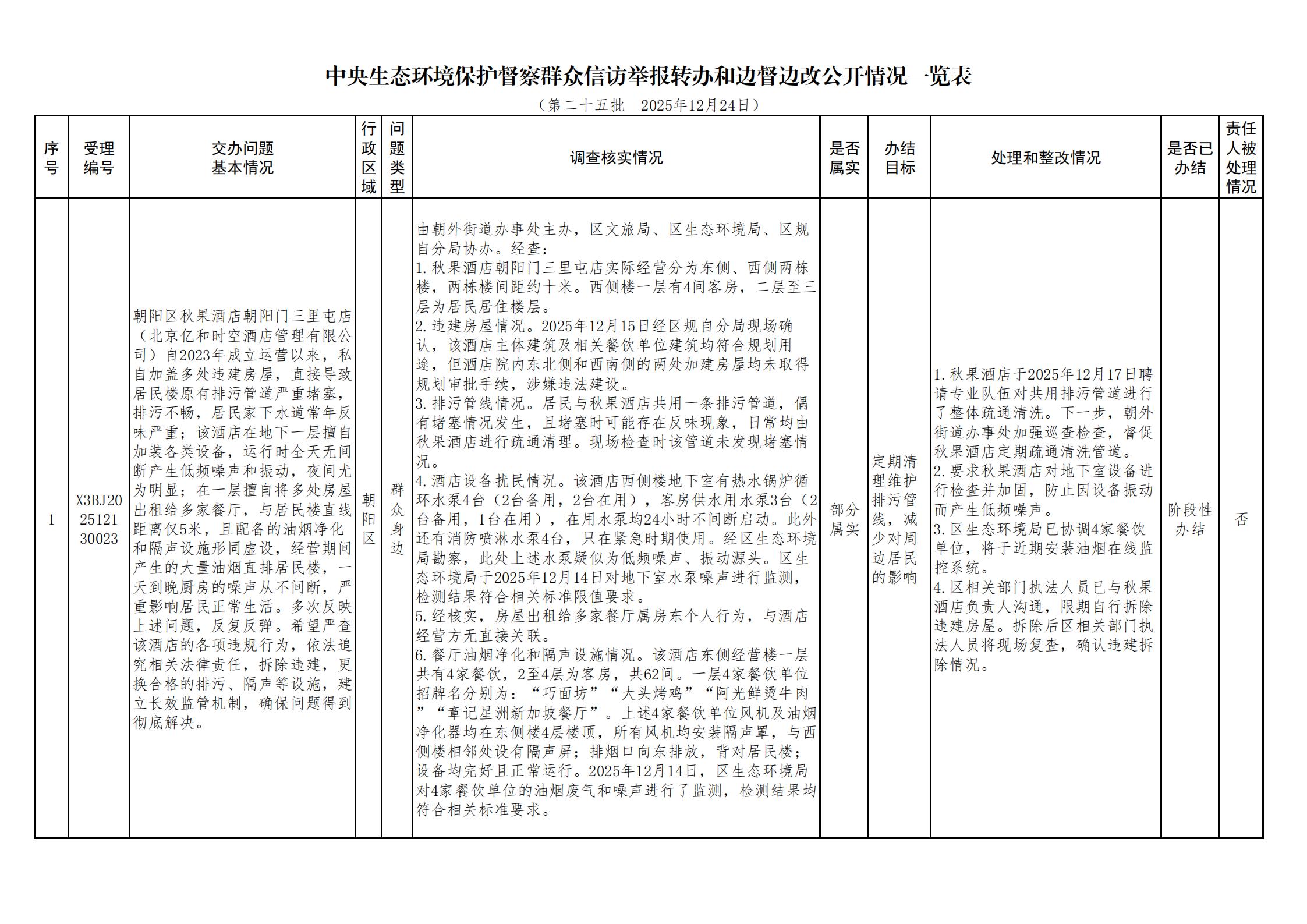 中央生态环境保护督察群众信访举报转办和边督边改公开情况一览表

（第二十五批　2025年12月24日）

| 序号 | 受理编号 | 交办问题基本情况 | 行政区域 | 问题类型 | 调查核实情况 | 是否属实 | 办结目标 | 处理和整改情况 | 是否已办结 | 责任人被处理情况 |
|---|---|---|---|---|---|---|---|---|---|---|
| 1 | X3BJ202512130023 | 朝阳区秋果酒店朝阳门三里屯店（北京亿和时空酒店管理有限公司）自2023年成立运营以来，私自加盖多处违建房屋，直接导致居民楼原有排污管道严重堵塞，排污不畅，居民家下水道常年反味严重；该酒店在地下一层擅自加装各类设备，运行时全天无间断产生低频噪声和振动，夜间尤为明显；在一层擅自将多处房屋出租给多家餐厅，与居民楼直线距离仅5米，且配备的油烟净化和隔声设施形同虚设，经营期间产生的大量油烟直排居民楼，一天到晚厨房的噪声从不间断，严重影响居民正常生活。多次反映上述问题，反复反弹。希望严查该酒店的各项违规行为，依法追究相关法律责任，拆除违建，更换合格的排污、隔声等设施，建立长效监管机制，确保问题得到彻底解决。 | 朝阳区 | 群众身边 | 由朝外街道办事处主办，区文旅局、区生态环境局、区规自分局协办。经查：<br>1.秋果酒店朝阳门三里屯店实际经营分为东侧、西侧两栋楼，两栋楼间距约十米。西侧楼一层有4间客房，二层至三层为居民居住楼层。<br>2.违建房屋情况。2025年12月15日经区规自分局现场确认，该酒店主体建筑及相关餐饮单位建筑均符合规划用途，但酒店院内东北侧和西南侧的两处加建房屋均未取得规划审批手续，涉嫌违法建设。<br>3.排污管线情况。居民与秋果酒店共用一条排污管道，偶有堵塞情况发生，且堵塞时可能存在反味现象，日常均由秋果酒店进行疏通清理。现场检查时该管道未发现堵塞情况。<br>4.酒店设备扰民情况。该酒店西侧楼地下室有热水锅炉循环水泵4台（2台备用，2台在用），客房供水用水泵3台（2台备用，1台在用），在用水泵均24小时不间断启动。此外还有消防喷淋水泵4台，只在紧急时期使用。经区生态环境局勘察，此处上述水泵疑似为低频噪声、振动源头。区生态环境局于2025年12月14日对地下室水泵噪声进行监测，检测结果符合相关标准限值要求。<br>5.经核实，房屋出租给多家餐厅属房东个人行为，与酒店经营方无直接关联。<br>6.餐厅油烟净化和隔声设施情况。该酒店东侧经营楼一层共有4家餐饮，2至4层为客房，共62间。一层4家餐饮单位招牌名分别为：“巧面坊”“大头烤鸡”“阿光鲜烫牛肉”“章记星洲新加坡餐厅”。上述4家餐饮单位风机及油烟净化器均在东侧楼4层楼顶，所有风机均安装隔声罩，与西侧楼相邻处设有隔声屏；排烟口向东排放，背对居民楼；设备均完好且正常运行。2025年12月14日，区生态环境局对4家餐饮单位的油烟废气和噪声进行了监测，检测结果均符合相关标准要求。 | 部分属实 | 定期清理维护排污管线，减少对周边居民的影响 | 1.秋果酒店于2025年12月17日聘请专业队伍对共用排污管道进行了整体疏通清洗。下一步，朝外街道办事处加强巡查检查，督促秋果酒店定期疏通清洗管道。<br>2.要求秋果酒店对地下室设备进行检查并加固，防止因设备振动而产生低频噪声。<br>3.区生态环境局已协调4家餐饮单位，将于近期安装油烟在线监控系统。<br>4.区相关部门执法人员已与秋果酒店负责人沟通，限期自行拆除违建房屋。拆除后区相关部门执法人员将现场复查，确认违建拆除情况。 | 阶段性办结 | 否 |